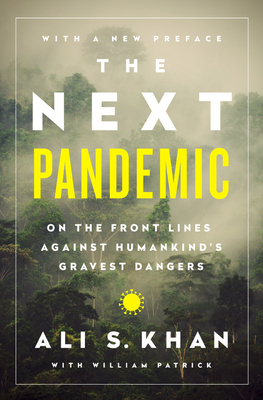 WITH A NEW PREFACE

THE

NEXT

PANDEMIC

ON THE FRONT LINES AGAINST HUMANKIND'S GRAVEST DANGERS

ALI S. KHAN

WITH WILLIAM PATRICK